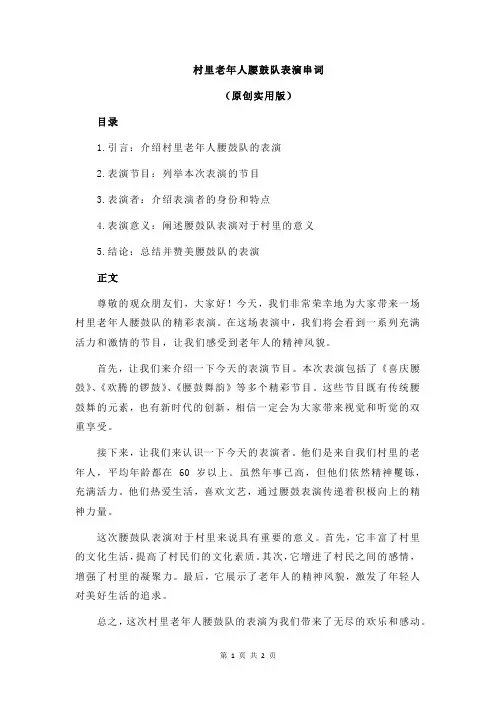 村里老年人腰鼓队表演串词

（原创实用版）

目录

1.引言：介绍村里老年人腰鼓队的表演

2.表演节目：列举本次表演的节目

3.表演者：介绍表演者的身份和特点

4.表演意义：阐述腰鼓队表演对于村里的意义

5.结论：总结并赞美腰鼓队的表演

正文

尊敬的观众朋友们，大家好！今天，我们非常荣幸地为大家带来一场村里老年人腰鼓队的精彩表演。在这场表演中，我们将会看到一系列充满活力和激情的节目，让我们感受到老年人的精神风貌。

首先，让我们来介绍一下今天的表演节目。本次表演包括了《喜庆腰鼓》、《欢腾的锣鼓》、《腰鼓舞韵》等多个精彩节目。这些节目既有传统腰鼓舞的元素，也有新时代的创新，相信一定会为大家带来视觉和听觉的双重享受。

接下来，让我们来认识一下今天的表演者。他们是来自我们村里的老年人，平均年龄都在 60 岁以上。虽然年事已高，但他们依然精神矍铄，充满活力。他们热爱生活，喜欢文艺，通过腰鼓表演传递着积极向上的精神力量。

这次腰鼓队表演对于村里来说具有重要的意义。首先，它丰富了村里的文化生活，提高了村民们的文化素质。其次，它增进了村民之间的感情，增强了村里的凝聚力。最后，它展示了老年人的精神风貌，激发了年轻人对美好生活的追求。

总之，这次村里老年人腰鼓队的表演为我们带来了无尽的欢乐和感动。

第 1 页 共 2 页